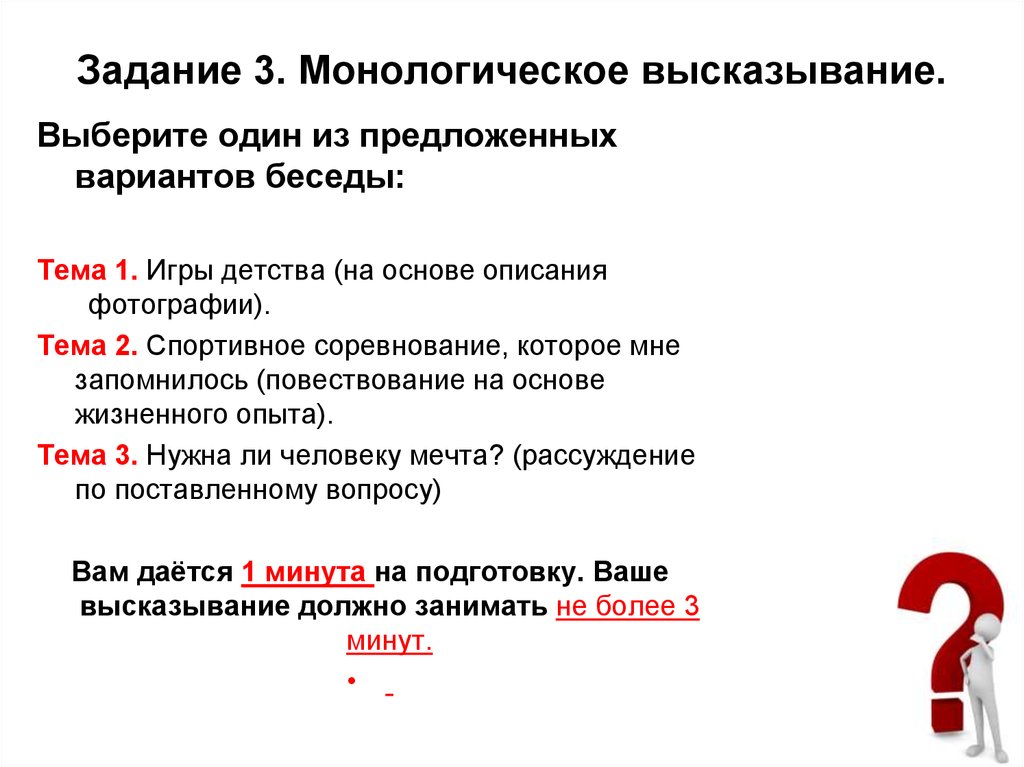 Задание 3. Монологическое высказывание.

Выберите один из предложенных вариантов беседы:

Тема 1. Игры детства (на основе описания фотографии).

Тема 2. Спортивное соревнование, которое мне запомнилось (повествование на основе жизненного опыта).

Тема 3. Нужна ли человеку мечта? (рассуждение по поставленному вопросу)

Вам даётся 1 минута на подготовку. Ваше высказывание должно занимать не более 3 минут.

•

-